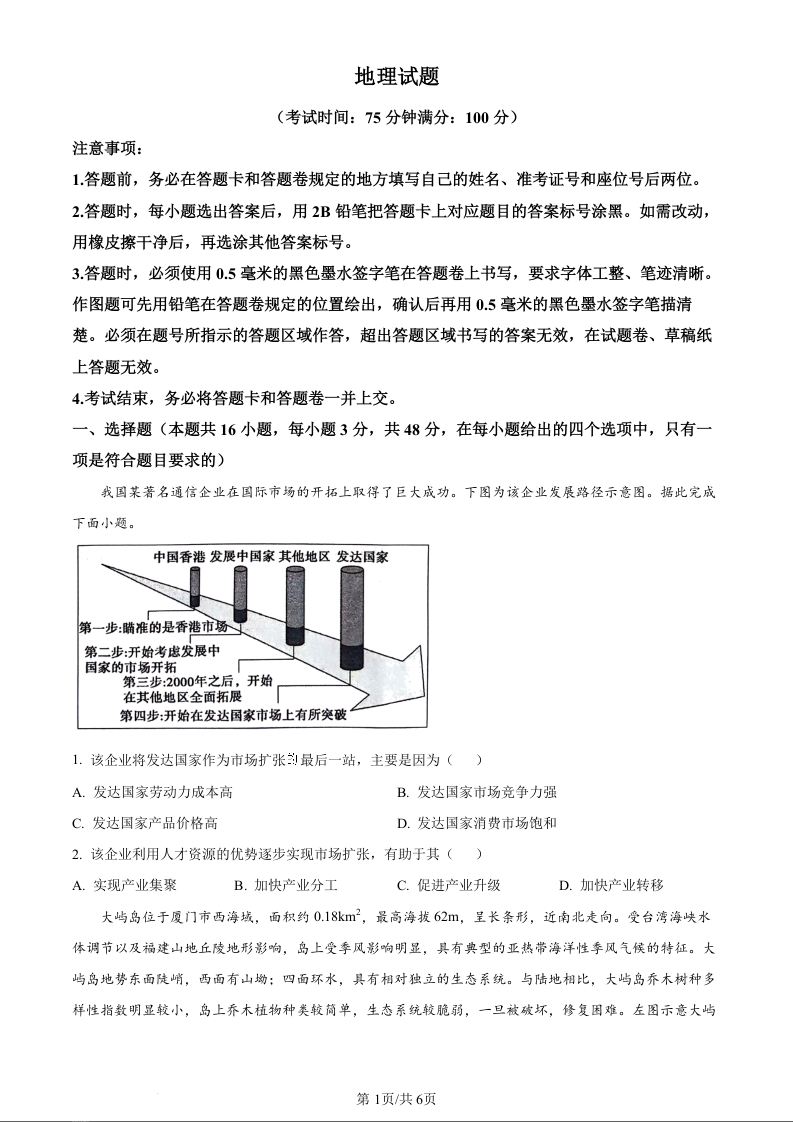 地理试题

（考试时间：75 分钟满分：100 分）

注意事项：

1.答题前，务必在答题卡和答题卷规定的地方填写自己的姓名、准考证号和座位号后两位。

2.答题时，每小题选出答案后，用 2B 铅笔把答题卡上对应题目的答案标号涂黑。如需改动，用橡皮擦干净后，再选涂其他答案标号。

3.答题时，必须使用 0.5 毫米的黑色墨水签字笔在答题卷上书写，要求字体工整、笔迹清晰。作图题可先用铅笔在答题卷规定的位置绘出，确认后再用 0.5 毫米的黑色墨水签字笔描清楚。必须在题号所指示的答题区域作答，超出答题区域书写的答案无效，在试题卷、草稿纸上答题无效。

4.考试结束，务必将答题卡和答题卷一并上交。

一、选择题（本题共 16 小题，每小题 3 分，共 48 分，在每小题给出的四个选项中，只有一项是符合题目要求的）

我国某著名通信企业在国际市场的开拓上取得了巨大成功。下图为该企业发展路径示意图。据此完成下面小题。

中国香港 发展中国家 其他地区 发达国家

第一步:瞄准的是香港市场

第二步:开始考虑发展中国家的市场开拓

第三步:2000年之后，开始在其他地区全面拓展

第四步:开始在发达国家市场上有所突破

1. 该企业将发达国家作为市场扩张的最后一站，主要是因为（　　）

A. 发达国家劳动力成本高

B. 发达国家市场竞争力强

C. 发达国家产品价格高

D. 发达国家消费市场饱和

2. 该企业利用人才资源的优势逐步实现市场扩张，有助于其（　　）

A. 实现产业集聚

B. 加快产业分工

C. 促进产业升级

D. 加快产业转移

大屿岛位于厦门市西海域，面积约 $0.18km^2$，最高海拔 62m，呈长条形，近南北走向。受台湾海峡水体调节以及福建山地丘陵地形影响，岛上受季风影响明显，具有典型的亚热带海洋性季风气候的特征。大屿岛地势东面陡峭，西面有山坳；四面环水，具有相对独立的生态系统。与陆地相比，大屿岛乔木树种多样性指数明显较小，岛上乔木植物种类较简单，生态系统较脆弱，一旦被破坏，修复困难。左图示意大屿

第 1页/共 6页